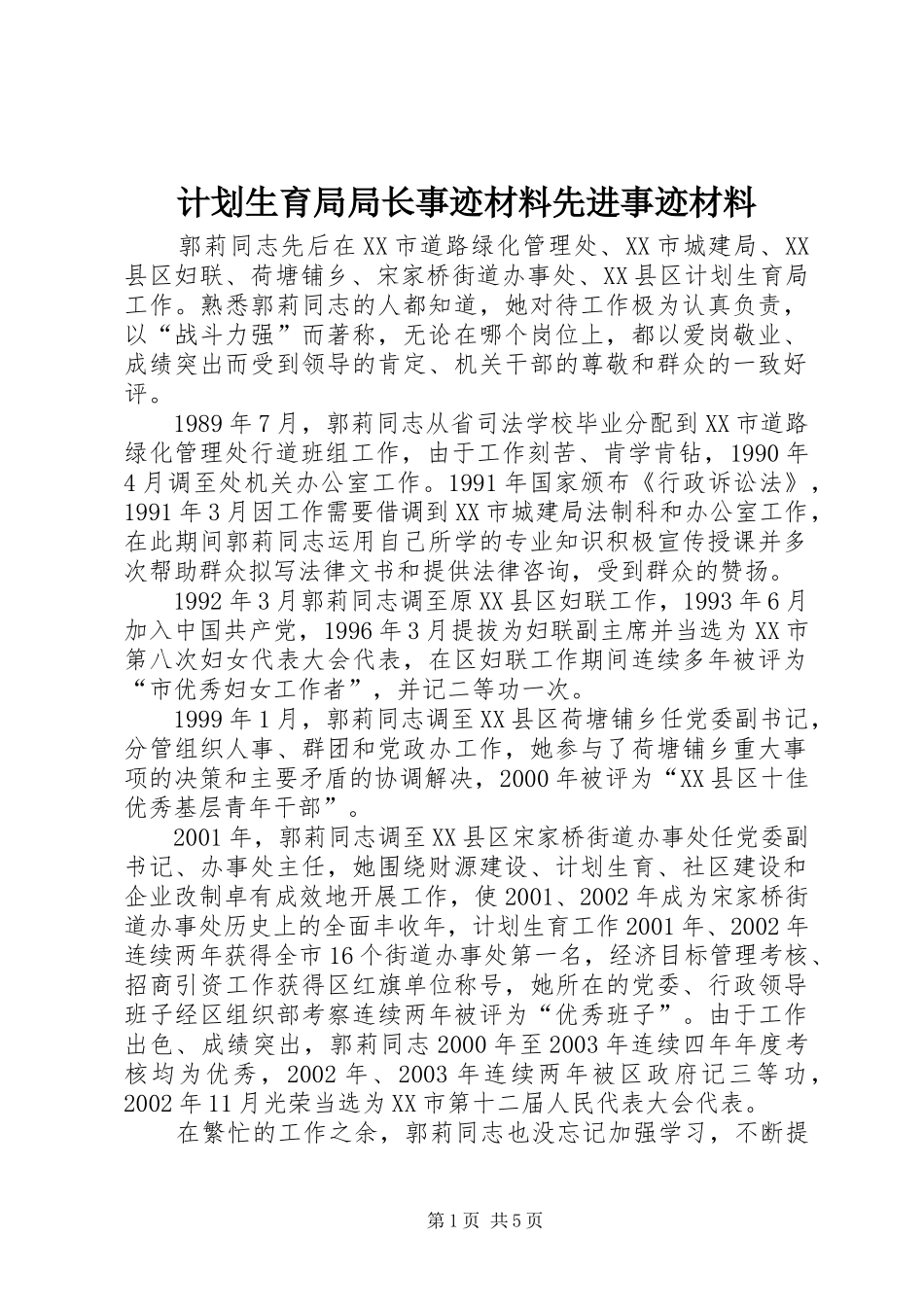 计划生育局局长事迹材料先进事迹材料

郭莉同志先后在XX市道路绿化管理处、XX市城建局、XX县区妇联、荷塘铺乡、宋家桥街道办事处、XX县区计划生育局工作。熟悉郭莉同志的人都知道，她对待工作极为认真负责，以“战斗力强”而著称，无论在哪个岗位上，都以爱岗敬业、成绩突出而受到领导的肯定、机关干部的尊敬和群众的一致好评。

1989年7月，郭莉同志从省司法学校毕业分配到XX市道路绿化管理处行道班组工作，由于工作刻苦、肯学肯钻，1990年4月调至处机关办公室工作。1991年国家颁布《行政诉讼法》，1991年3月因工作需要借调到XX市城建局法制科和办公室工作，在此期间郭莉同志运用自己所学的专业知识积极宣传授课并多次帮助群众拟写法律文书和提供法律咨询，受到群众的赞扬。

1992年3月郭莉同志调至原XX县区妇联工作，1993年6月加入中国共产党，1996年3月提拔为妇联副主席并当选为XX市第八次妇女代表大会代表，在区妇联工作期间连续多年被评为“市优秀妇女工作者”，并记二等功一次。

1999年1月，郭莉同志调至XX县区荷塘铺乡任党委副书记，分管组织人事、群团和党政办工作，她参与了荷塘铺乡重大事项的决策和主要矛盾的协调解决，2000年被评为“XX县区十佳优秀基层青年干部”。

2001年，郭莉同志调至XX县区宋家桥街道办事处任党委副书记、办事处主任，她围绕财源建设、计划生育、社区建设和企业改制卓有成效地开展工作，使2001、2002年成为宋家桥街道办事处历史上的全面丰收年，计划生育工作2001年、2002年连续两年获得全市16个街道办事处第一名，经济目标管理考核、招商引资工作获得区红旗单位称号，她所在的党委、行政领导班子经区组织部考察连续两年被评为“优秀班子”。由于工作出色、成绩突出，郭莉同志2000年至2003年连续四年年度考核均为优秀，2002年、2003年连续两年被区政府记三等功，2002年11月光荣当选为XX市第十二届人民代表大会代表。

在繁忙的工作之余，郭莉同志也没忘记加强学习，不断提

第1页 共5页